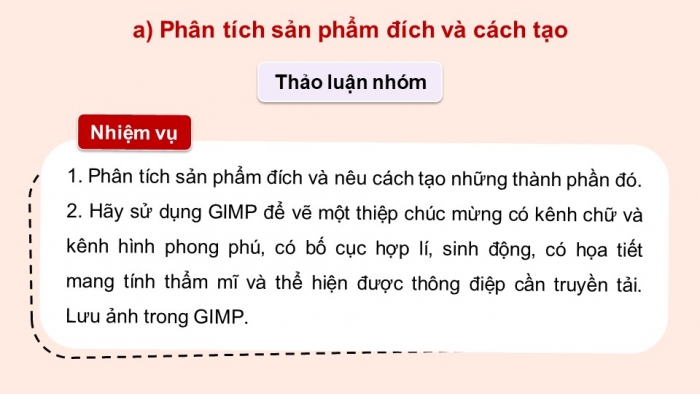 a) Phân tích sản phẩm đích và cách tạo

Thảo luận nhóm

Nhiệm vụ

1. Phân tích sản phẩm đích và nêu cách tạo những thành phần đó.
2. Hãy sử dụng GIMP để vẽ một thiệp chúc mừng có kênh chữ và kênh hình phong phú, có bố cục hợp lí, sinh động, có họa tiết mang tính thẩm mĩ và thể hiện được thông điệp cần truyền tải. Lưu ảnh trong GIMP.